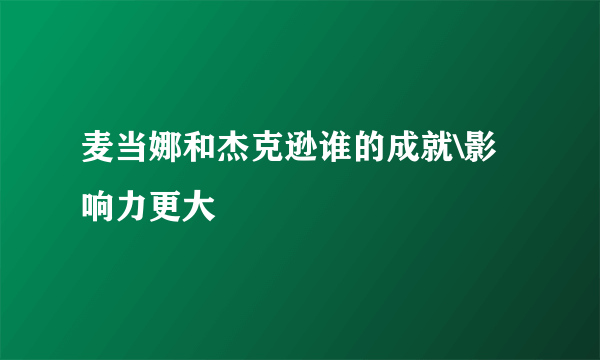 麦当娜和杰克逊谁的成就\影响力更大